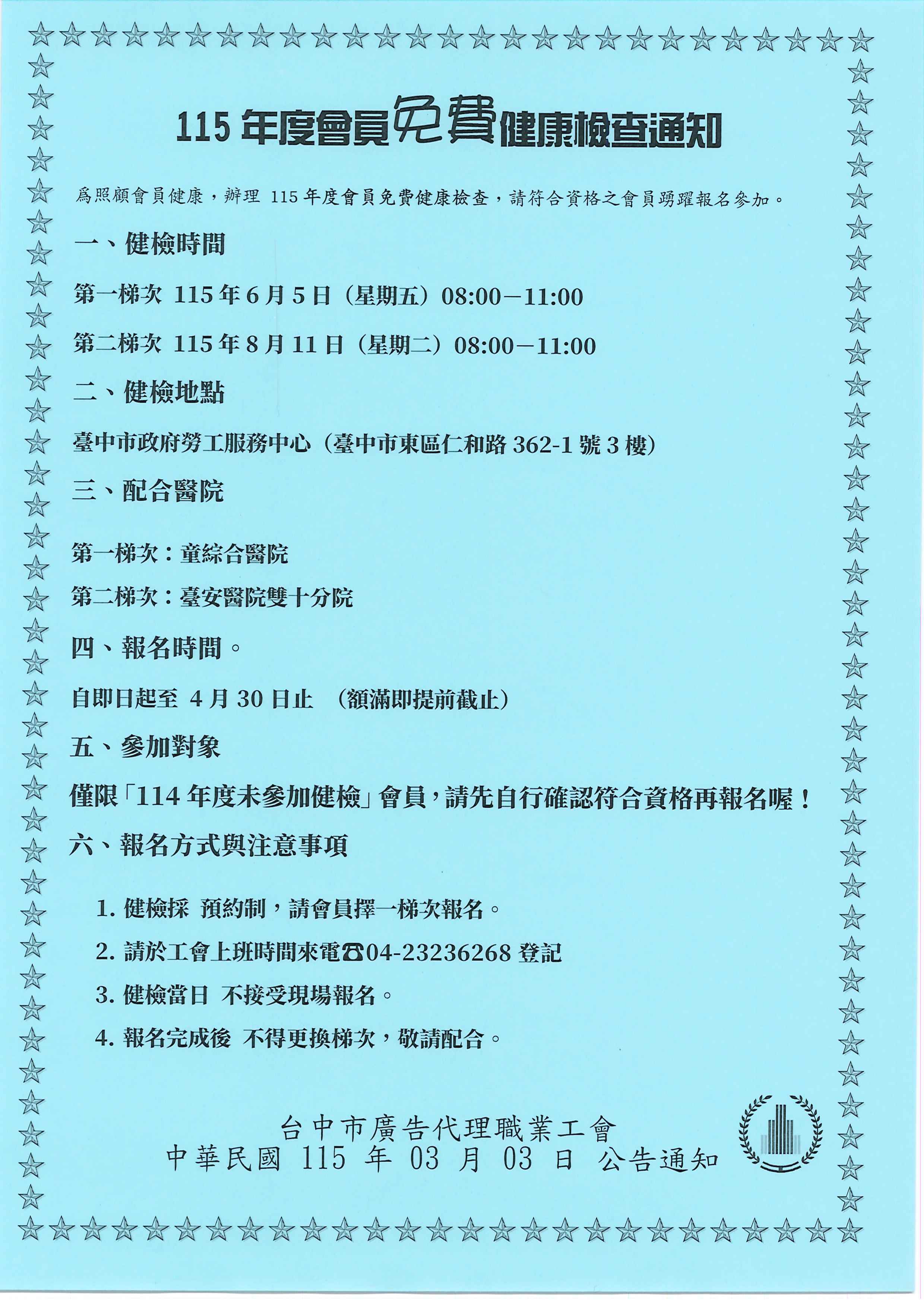 115 年度會員免費健康檢查通知

為照顧會員健康，辦理 115 年度會員免費健康檢查，請符合資格之會員踴躍報名參加。

一、健檢時間

第一梯次 115 年 6 月 5 日（星期五）08:00－11:00

第二梯次 115 年 8 月 11 日（星期二）08:00－11:00

二、健檢地點

臺中市政府勞工服務中心（臺中市東區仁和路 362-1 號 3 樓）

三、配合醫院

第一梯次：童綜合醫院

第二梯次：臺安醫院雙十分院

四、報名時間。

自即日起至 4 月 30 日止 （額滿即提前截止）

五、參加對象

僅限「114 年度未參加健檢」會員，請先自行確認符合資格再報名喔！

六、報名方式與注意事項

1. 健檢採 預約制，請會員擇一梯次報名。

2. 請於工會上班時間來電☎04-23236268 登記

3. 健檢當日 不接受現場報名。

4. 報名完成後 不得更換梯次，敬請配合。

台中市廣告代理職業工會
中華民國 115 年 03 月 03 日 公告通知